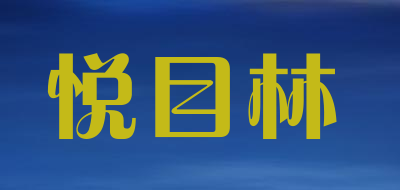 悦目林